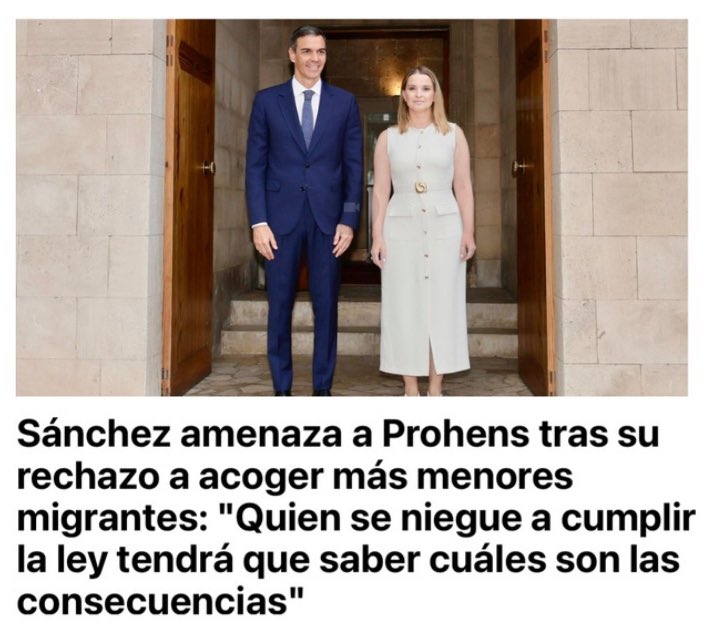 Sánchez amenaza a Prohens tras su rechazo a acoger más menores migrantes: "Quien se niegue a cumplir la ley tendrá que saber cuáles son las consecuencias"